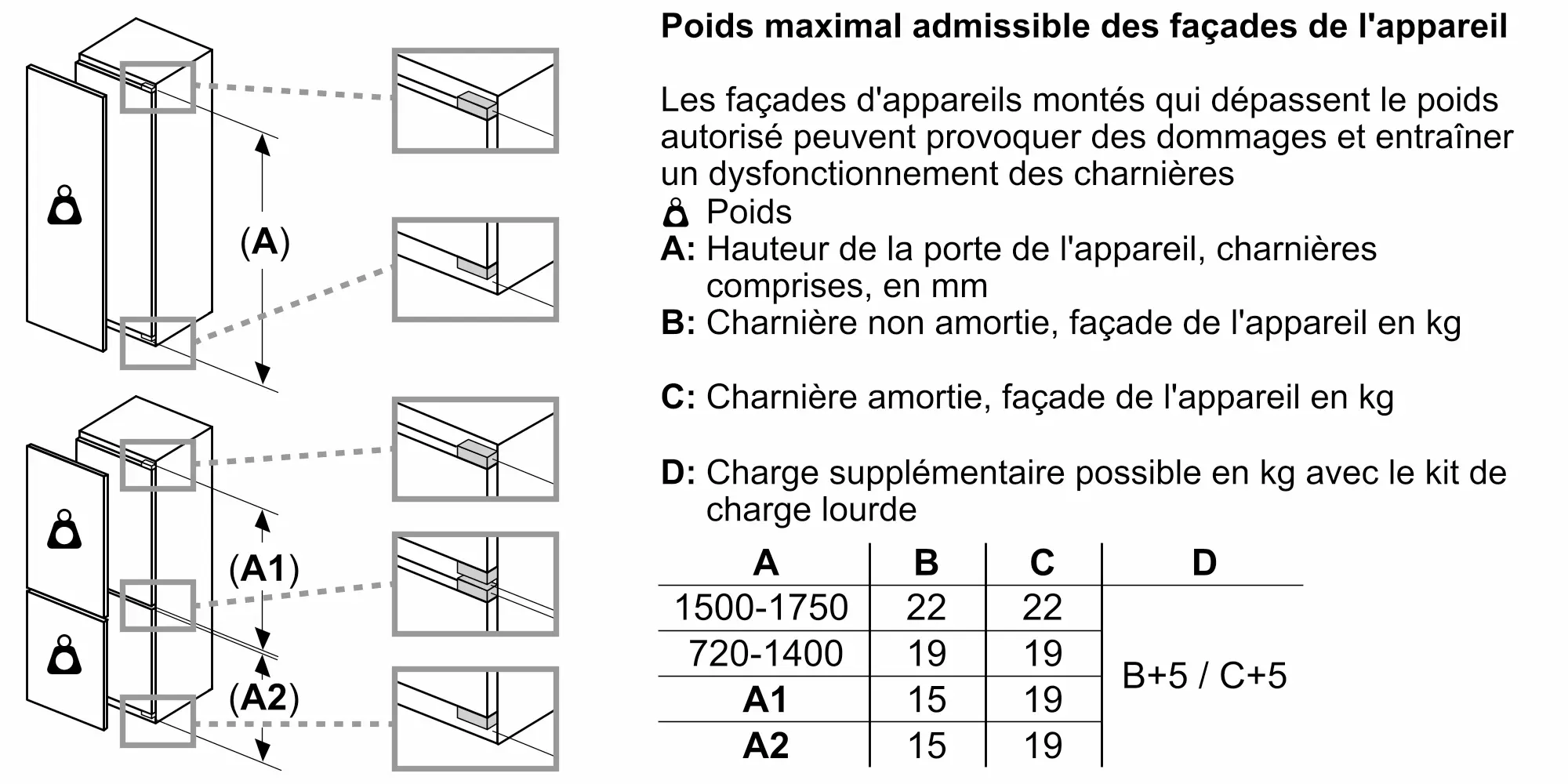 (A)

(A1)

(A2)

Poids maximal admissible des façades de l'appareil

Les façades d'appareils montés qui dépassent le poids autorisé peuvent provoquer des dommages et entraîner un dysfonctionnement des charnières
Poids
A: Hauteur de la porte de l'appareil, charnières comprises, en mm
B: Charnière non amortie, façade de l'appareil en kg

C: Charnière amortie, façade de l'appareil en kg

D: Charge supplémentaire possible en kg avec le kit de charge lourde

| A | B | C | D |
|---|---|---|---|
| 1500-1750 | 22 | 22 | B+5 / C+5 |
| 720-1400 | 19 | 19 | |
| A1 | 15 | 19 | |
| A2 | 15 | 19 | |